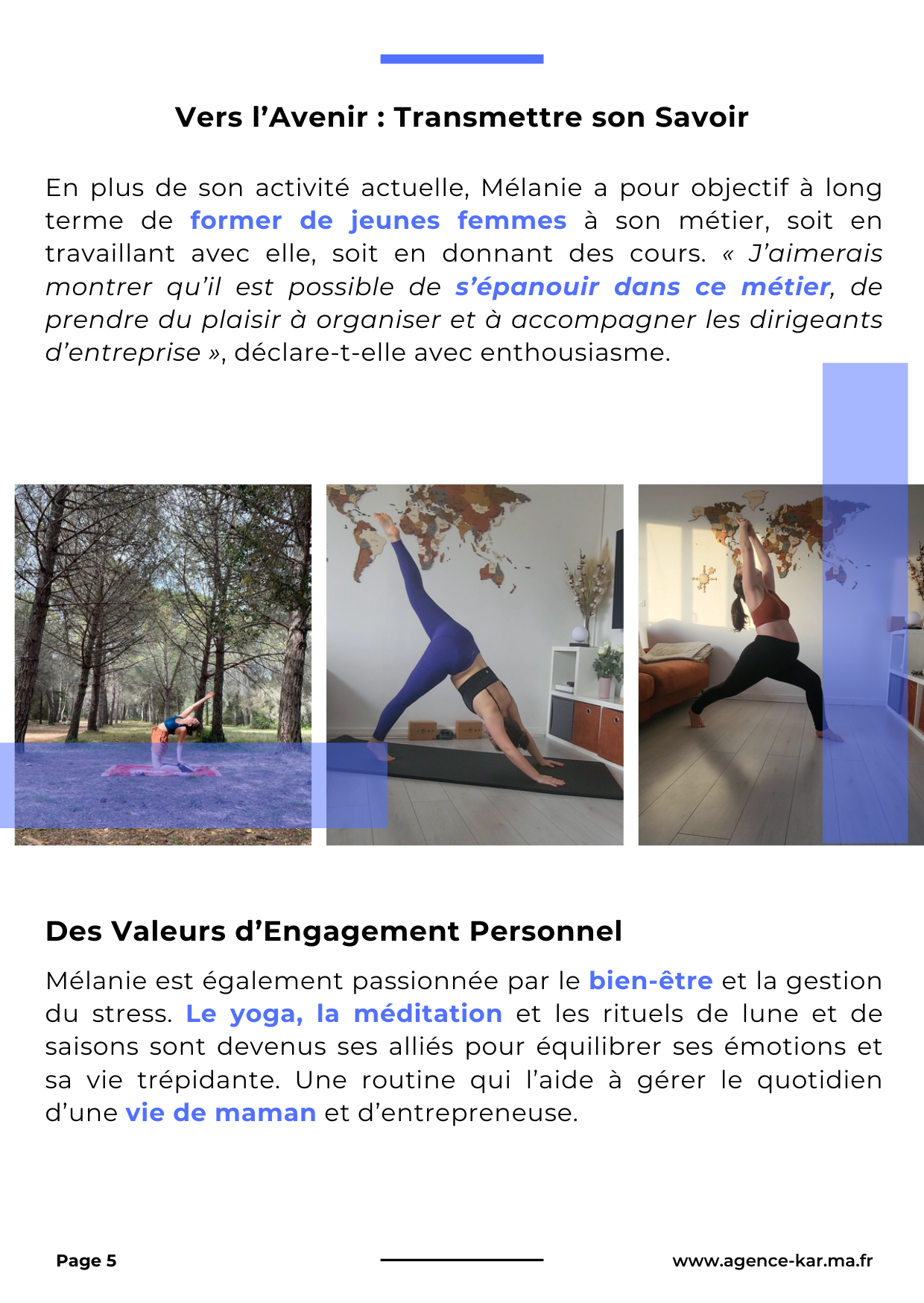 Vers l’Avenir : Transmettre son Savoir

En plus de son activité actuelle, Mélanie a pour objectif à long terme de former de jeunes femmes à son métier, soit en travaillant avec elle, soit en donnant des cours. « J’aimerais montrer qu’il est possible de s’épanouir dans ce métier, de prendre du plaisir à organiser et à accompagner les dirigeants d’entreprise », déclare-t-elle avec enthousiasme.

Des Valeurs d’Engagement Personnel

Mélanie est également passionnée par le bien-être et la gestion du stress. Le yoga, la méditation et les rituels de lune et de saisons sont devenus ses alliés pour équilibrer ses émotions et sa vie trépidante. Une routine qui l’aide à gérer le quotidien d’une vie de maman et d’entrepreneuse.

Page 5

www.agence-kar.ma.fr